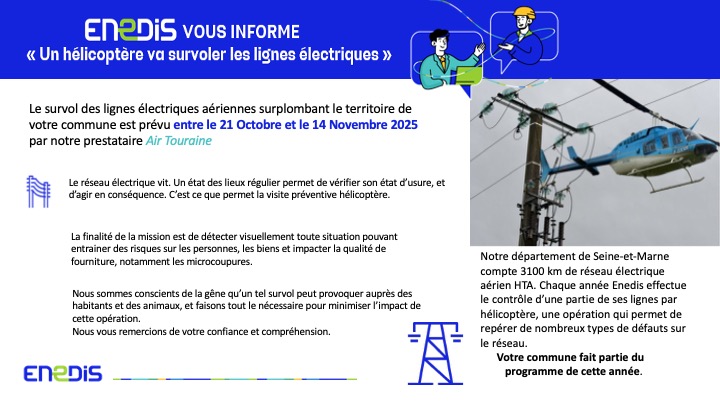 ENEDIS VOUS INFORME
« Un hélicoptère va survoler les lignes électriques »

Le survol des lignes électriques aériennes surplombant le territoire de votre commune est prévu entre le 21 Octobre et le 14 Novembre 2025 par notre prestataire Air Touraine

Le réseau électrique vit. Un état des lieux régulier permet de vérifier son état d'usure, et d'agir en conséquence. C'est ce que permet la visite préventive hélicoptère.

La finalité de la mission est de détecter visuellement toute situation pouvant entrainer des risques sur les personnes, les biens et impacter la qualité de fourniture, notamment les microcoupures.

Nous sommes conscients de la gêne qu'un tel survol peut provoquer auprès des habitants et des animaux, et faisons tout le nécessaire pour minimiser l'impact de cette opération.
Nous vous remercions de votre confiance et compréhension.

Notre département de Seine-et-Marne compte 3100 km de réseau électrique aérien HTA. Chaque année Enedis effectue le contrôle d'une partie de ses lignes par hélicoptère, une opération qui permet de repérer de nombreux types de défauts sur le réseau.
Votre commune fait partie du programme de cette année.

ENEDIS